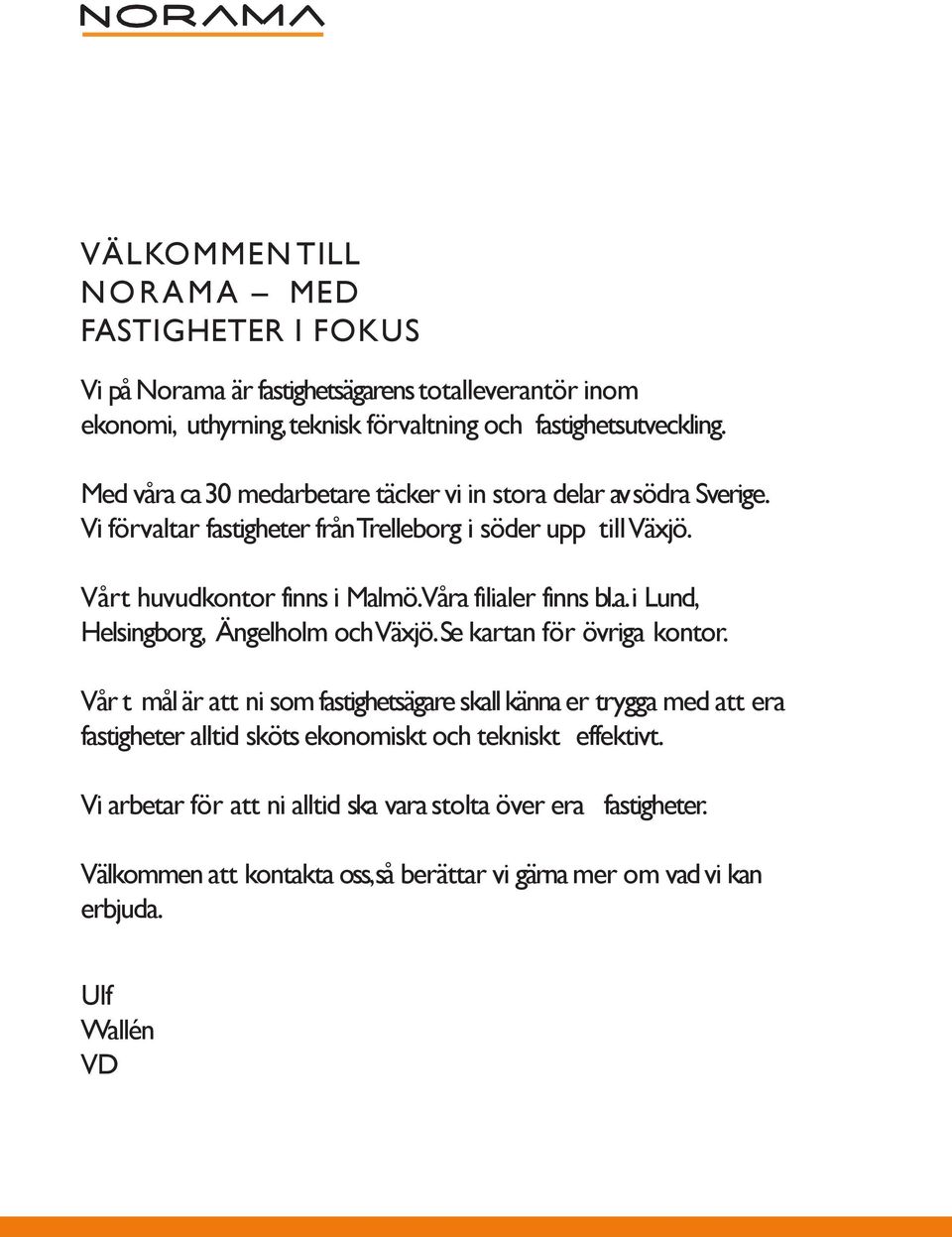 NORAMA

VÄLKOMMEN TILL
NORAMA – MED
FASTIGHETER I FOKUS

Vi på Norama är fastighetsägarens totalleverantör inom ekonomi, uthyrning, teknisk förvaltning och fastighetsutveckling.

Med våra ca 30 medarbetare täcker vi in stora delar av södra Sverige. Vi förvaltar fastigheter från Trelleborg i söder upp till Växjö.

Vårt huvudkontor finns i Malmö. Våra filialer finns bl.a. i Lund, Helsingborg, Ängelholm och Växjö. Se kartan för övriga kontor.

Vår t mål är att ni som fastighetsägare skall känna er trygga med att era fastigheter alltid sköts ekonomiskt och tekniskt effektivt.

Vi arbetar för att ni alltid ska vara stolta över era fastigheter.

Välkommen att kontakta oss, så berättar vi gärna mer om vad vi kan erbjuda.

Ulf
Wallén
VD